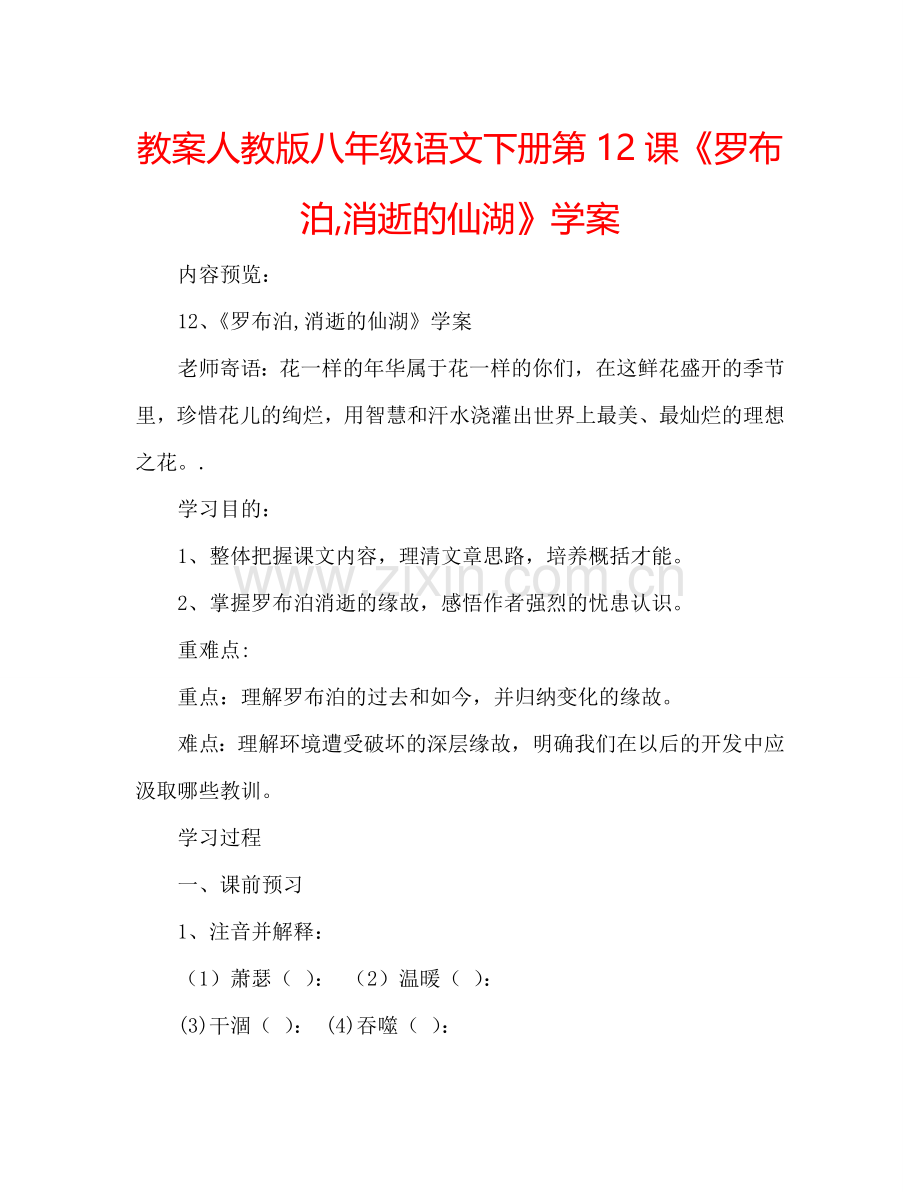 教案人教版八年级语文下册第12课《罗布泊,消逝的仙湖》学案

内容预览：

12、《罗布泊,消逝的仙湖》学案

老师寄语：花一样的年华属于花一样的你们，在这鲜花盛开的季节里，珍惜花儿的绚烂，用智慧和汗水浇灌出世界上最美、最灿烂的理想之花。.

学习目的：

1、整体把握课文内容，理清文章思路，培养概括才能。

2、掌握罗布泊消逝的缘故，感悟作者强烈的忧患认识。

重难点:

重点：理解罗布泊的过去和如今，并归纳变化的缘故。

难点：理解环境遭受破坏的深层缘故，明确我们在以后的开发中应汲取哪些教训。

学习过程

一、课前预习

1、注音并解释：

（1）萧瑟（ ）： （2）温暖（ ）：

(3)干涸（ ）： (4)吞噬（ ）：

www.zixin.com.cn